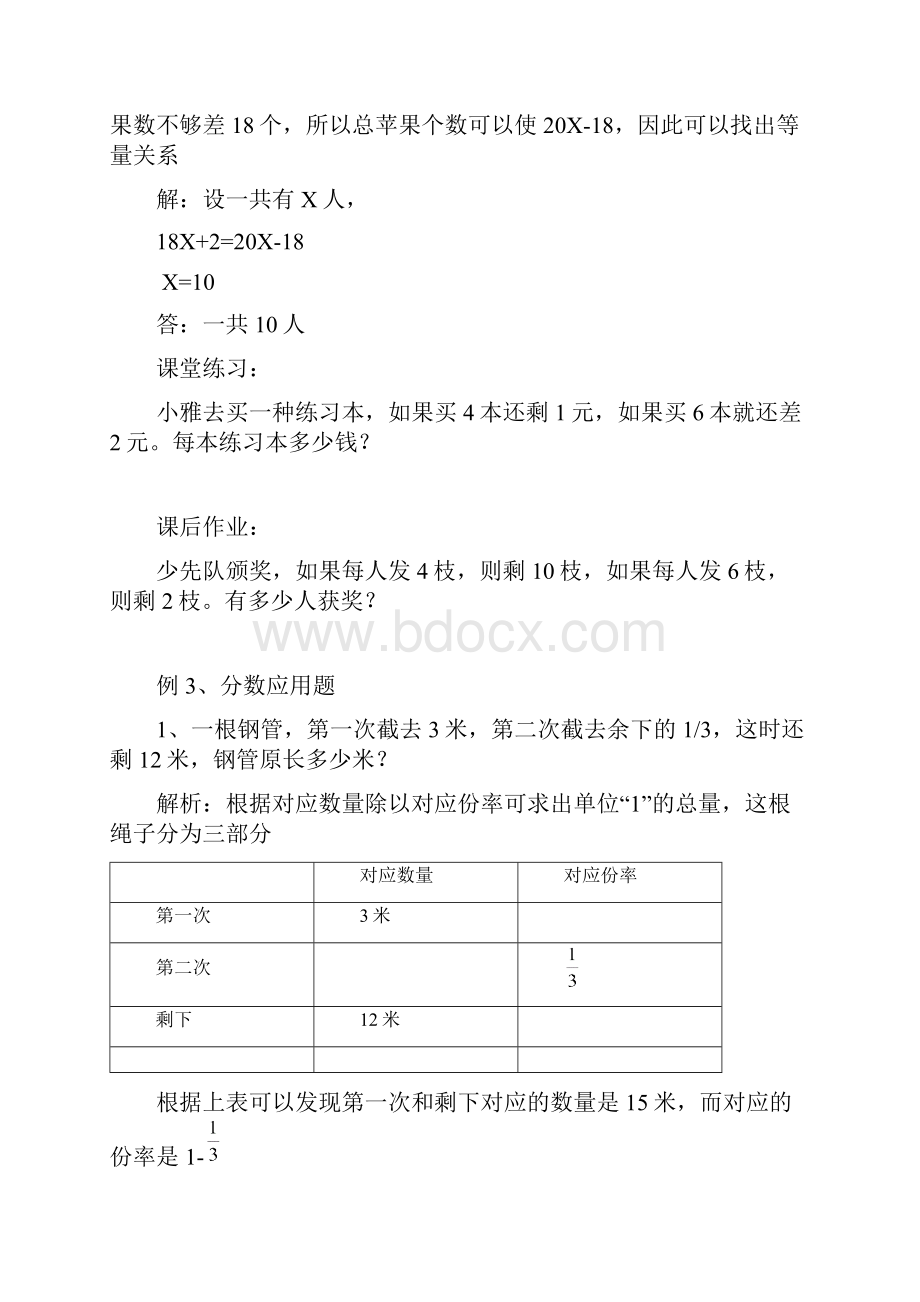 果数不够差 18 个，所以总苹果个数可以使 20X-18，因此可以找出等量关系

解：设一共有 X 人，

18X+2=20X-18

X=10

答：一共 10 人

课堂练习：

小雅去买一种练习本，如果买 4 本还剩 1 元，如果买 6 本就还差 2 元。每本练习本多少钱？

课后作业：

少先队颁奖，如果每人发 4 枝，则剩 10 枝，如果每人发 6 枝，则剩 2 枝。有多少人获奖？

www.bdocx.com

例 3、分数应用题

1、一根钢管，第一次截去 3 米，第二次截去余下的 1/3，这时还剩 12 米，钢管原长多少米？

解析：根据对应数量除以对应份率可求出单位“1”的总量，这根绳子分为三部分

| | 对应数量 | 对应份率 |
|---|---|---|
| 第一次 | 3 米 | |
| 第二次 | | $\frac{1}{3}$ |
| 剩下 | 12 米 | |
| | | |

根据上表可以发现第一次和剩下对应的数量是 15 米，而对应的份率是 1-$\frac{1}{3}$